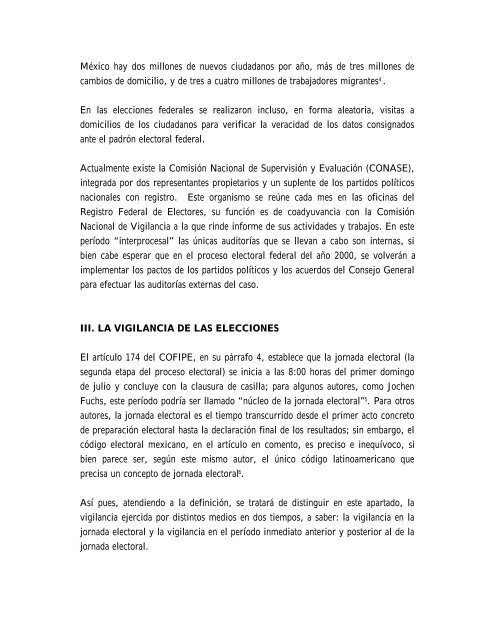 México hay dos millones de nuevos ciudadanos por año, más de tres millones de cambios de domicilio, y de tres a cuatro millones de trabajadores migrantes$^4$.

En las elecciones federales se realizaron incluso, en forma aleatoria, visitas a domicilios de los ciudadanos para verificar la veracidad de los datos consignados ante el padrón electoral federal.

Actualmente existe la Comisión Nacional de Supervisión y Evaluación (CONASE), integrada por dos representantes propietarios y un suplente de los partidos políticos nacionales con registro. Este organismo se reúne cada mes en las oficinas del Registro Federal de Electores, su función es de coadyuvancia con la Comisión Nacional de Vigilancia a la que rinde informe de sus actividades y trabajos. En este período "interprocesal" las únicas auditorías que se llevan a cabo son internas, si bien cabe esperar que en el proceso electoral federal del año 2000, se volverán a implementar los pactos de los partidos políticos y los acuerdos del Consejo General para efectuar las auditorías externas del caso.

III. LA VIGILANCIA DE LAS ELECCIONES

El artículo 174 del COFIPE, en su párrafo 4, establece que la jornada electoral (la segunda etapa del proceso electoral) se inicia a las 8:00 horas del primer domingo de julio y concluye con la clausura de casilla; para algunos autores, como Jochen Fuchs, este período podría ser llamado "núcleo de la jornada electoral"$^5$. Para otros autores, la jornada electoral es el tiempo transcurrido desde el primer acto concreto de preparación electoral hasta la declaración final de los resultados; sin embargo, el código electoral mexicano, en el artículo en comento, es preciso e inequívoco, si bien parece ser, según este mismo autor, el único código latinoamericano que precisa un concepto de jornada electoral$^6$.

Así pues, atendiendo a la definición, se tratará de distinguir en este apartado, la vigilancia ejercida por distintos medios en dos tiempos, a saber: la vigilancia en la jornada electoral y la vigilancia en el período inmediato anterior y posterior al de la jornada electoral.